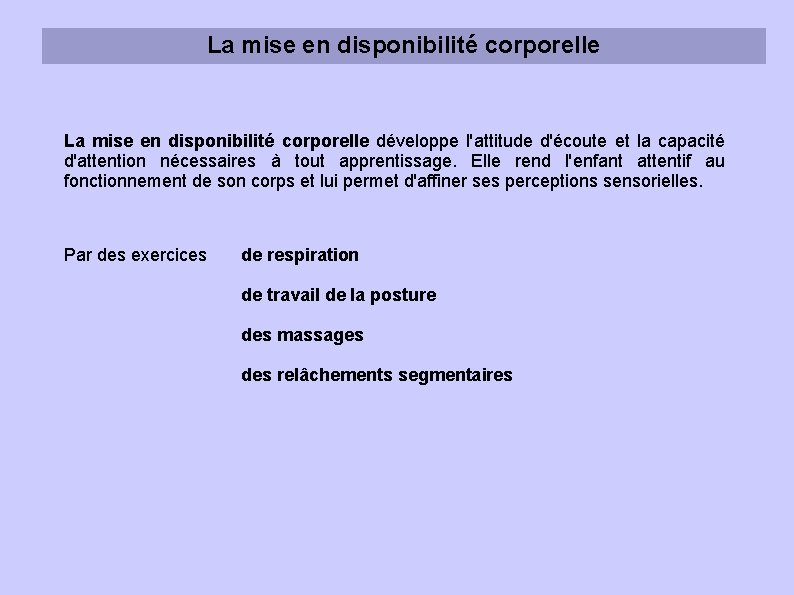 La mise en disponibilité corporelle

La mise en disponibilité corporelle développe l'attitude d'écoute et la capacité d'attention nécessaires à tout apprentissage. Elle rend l'enfant attentif au fonctionnement de son corps et lui permet d'affiner ses perceptions sensorielles.

Par des exercices

de respiration

de travail de la posture

des massages

des relâchements segmentaires